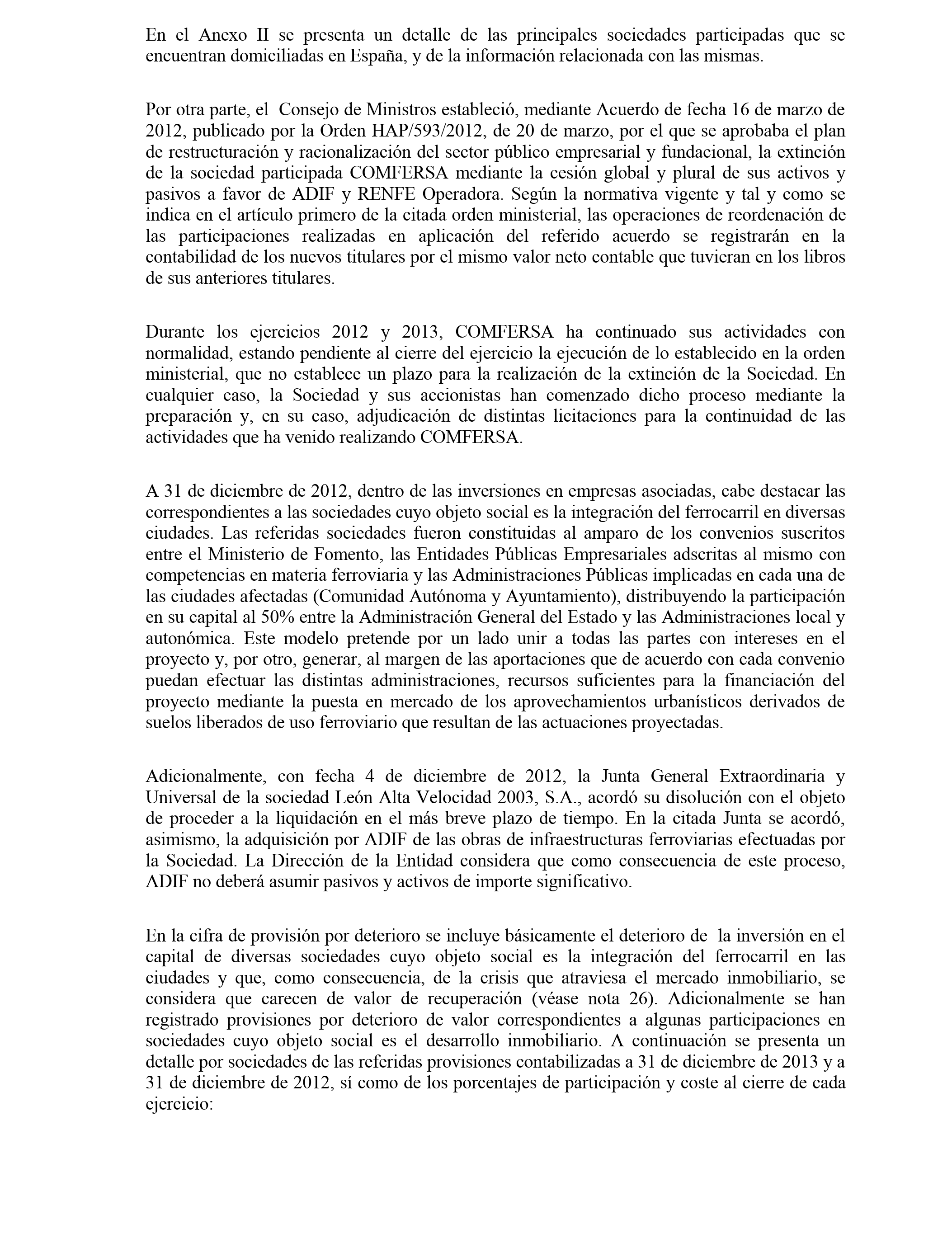 En el Anexo II se presenta un detalle de las principales sociedades participadas que se encuentran domiciliadas en España, y de la información relacionada con las mismas.

Por otra parte, el Consejo de Ministros estableció, mediante Acuerdo de fecha 16 de marzo de 2012, publicado por la Orden HAP/593/2012, de 20 de marzo, por el que se aprobaba el plan de restructuración y racionalización del sector público empresarial y fundacional, la extinción de la sociedad participada COMFERSA mediante la cesión global y plural de sus activos y pasivos a favor de ADIF y RENFE Operadora. Según la normativa vigente y tal y como se indica en el artículo primero de la citada orden ministerial, las operaciones de reordenación de las participaciones realizadas en aplicación del referido acuerdo se registrarán en la contabilidad de los nuevos titulares por el mismo valor neto contable que tuvieran en los libros de sus anteriores titulares.

Durante los ejercicios 2012 y 2013, COMFERSA ha continuado sus actividades con normalidad, estando pendiente al cierre del ejercicio la ejecución de lo establecido en la orden ministerial, que no establece un plazo para la realización de la extinción de la Sociedad. En cualquier caso, la Sociedad y sus accionistas han comenzado dicho proceso mediante la preparación y, en su caso, adjudicación de distintas licitaciones para la continuidad de las actividades que ha venido realizando COMFERSA.

A 31 de diciembre de 2012, dentro de las inversiones en empresas asociadas, cabe destacar las correspondientes a las sociedades cuyo objeto social es la integración del ferrocarril en diversas ciudades. Las referidas sociedades fueron constituidas al amparo de los convenios suscritos entre el Ministerio de Fomento, las Entidades Públicas Empresariales adscritas al mismo con competencias en materia ferroviaria y las Administraciones Públicas implicadas en cada una de las ciudades afectadas (Comunidad Autónoma y Ayuntamiento), distribuyendo la participación en su capital al 50% entre la Administración General del Estado y las Administraciones local y autonómica. Este modelo pretende por un lado unir a todas las partes con intereses en el proyecto y, por otro, generar, al margen de las aportaciones que de acuerdo con cada convenio puedan efectuar las distintas administraciones, recursos suficientes para la financiación del proyecto mediante la puesta en mercado de los aprovechamientos urbanísticos derivados de suelos liberados de uso ferroviario que resultan de las actuaciones proyectadas.

Adicionalmente, con fecha 4 de diciembre de 2012, la Junta General Extraordinaria y Universal de la sociedad León Alta Velocidad 2003, S.A., acordó su disolución con el objeto de proceder a la liquidación en el más breve plazo de tiempo. En la citada Junta se acordó, asimismo, la adquisición por ADIF de las obras de infraestructuras ferroviarias efectuadas por la Sociedad. La Dirección de la Entidad considera que como consecuencia de este proceso, ADIF no deberá asumir pasivos y activos de importe significativo.

En la cifra de provisión por deterioro se incluye básicamente el deterioro de la inversión en el capital de diversas sociedades cuyo objeto social es la integración del ferrocarril en las ciudades y que, como consecuencia, de la crisis que atraviesa el mercado inmobiliario, se considera que carecen de valor de recuperación (véase nota 26). Adicionalmente se han registrado provisiones por deterioro de valor correspondientes a algunas participaciones en sociedades cuyo objeto social es el desarrollo inmobiliario. A continuación se presenta un detalle por sociedades de las referidas provisiones contabilizadas a 31 de diciembre de 2013 y a 31 de diciembre de 2012, sí como de los porcentajes de participación y coste al cierre de cada ejercicio: